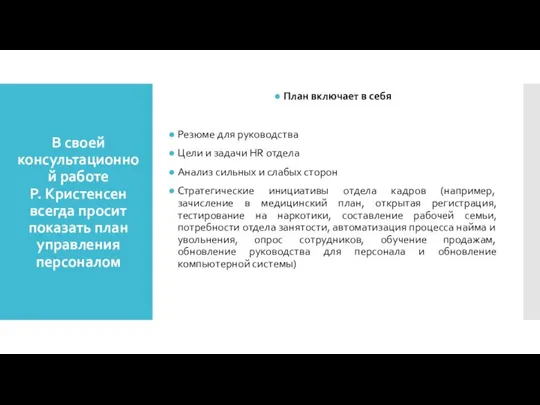 В своей консультационной работе Р. Кристенсен всегда просит показать план управления персоналом

План включает в себя

Резюме для руководства

Цели и задачи HR отдела

Анализ сильных и слабых сторон

Стратегические инициативы отдела кадров (например, зачисление в медицинский план, открытая регистрация, тестирование на наркотики, составление рабочей семьи, потребности отдела занятости, автоматизация процесса найма и увольнения, опрос сотрудников, обучение продажам, обновление руководства для персонала и обновление компьютерной системы)